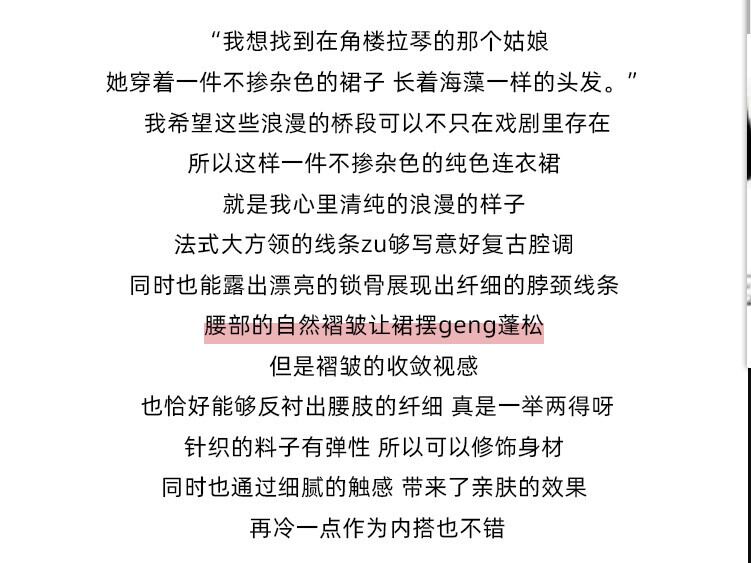 “我想找到在角楼拉琴的那个姑娘
她穿着一件不掺杂色的裙子 长着海藻一样的头发。”
我希望这些浪漫的桥段可以不只在戏剧里存在
所以这样一件不掺杂色的纯色连衣裙
就是我心里清纯的浪漫的样子
法式大方领的线条zu够写意好复古腔调
同时也能露出漂亮的锁骨展现出纤细的脖颈线条
腰部的自然褶皱让裙摆geng蓬松
但是褶皱的收敛视感
也恰好能够反衬出腰肢的纤细 真是一举两得呀
针织的料子有弹性 所以可以修饰身材
同时也通过细腻的触感 带来了亲肤的效果
再冷一点作为内搭也不错